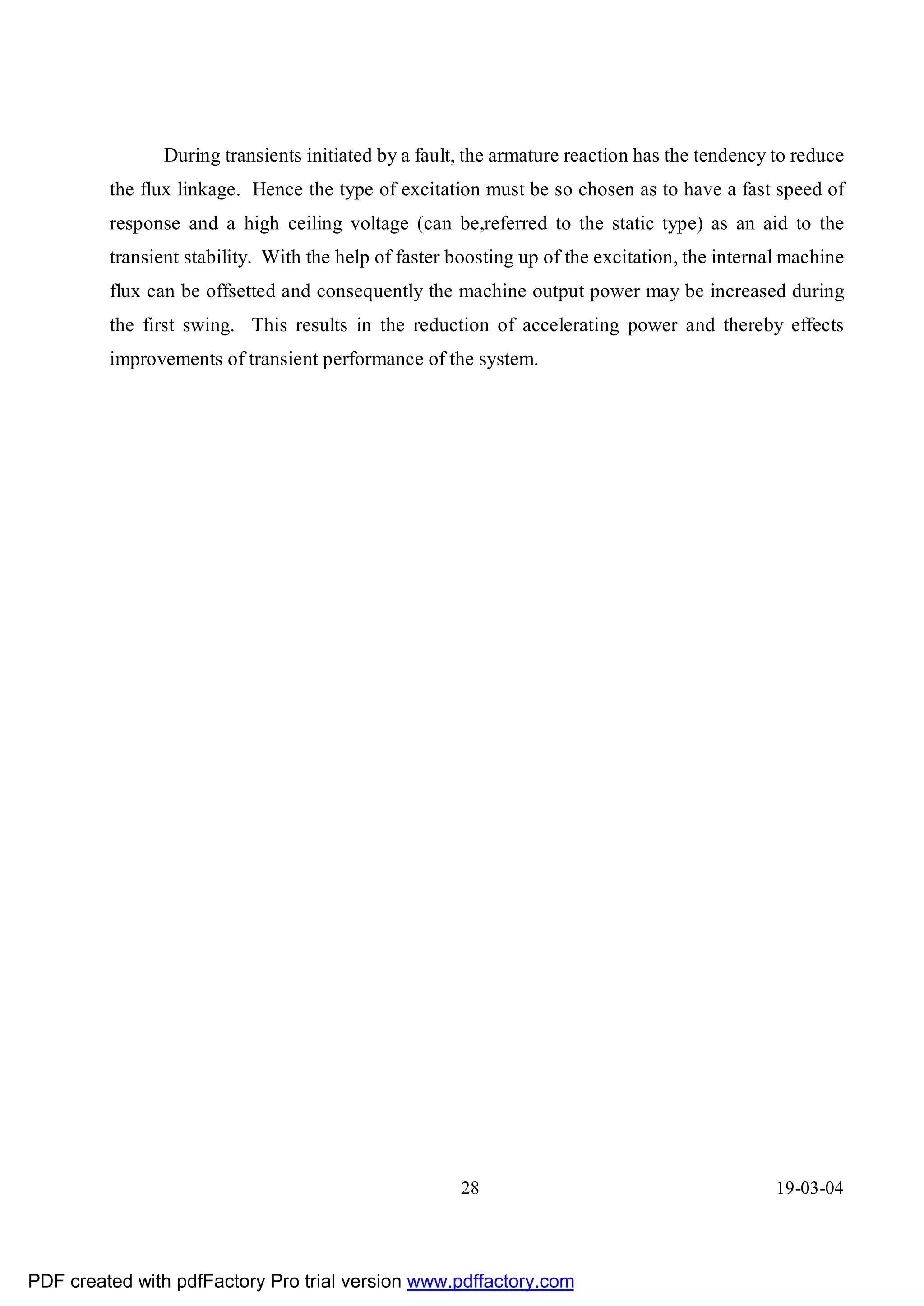 During transients initiated by a fault, the armature reaction has the tendency to reduce the flux linkage. Hence the type of excitation must be so chosen as to have a fast speed of response and a high ceiling voltage (can be,referred to the static type) as an aid to the transient stability. With the help of faster boosting up of the excitation, the internal machine flux can be offsetted and consequently the machine output power may be increased during the first swing. This results in the reduction of accelerating power and thereby effects improvements of transient performance of the system.

28

19-03-04

PDF created with pdfFactory Pro trial version www.pdffactory.com